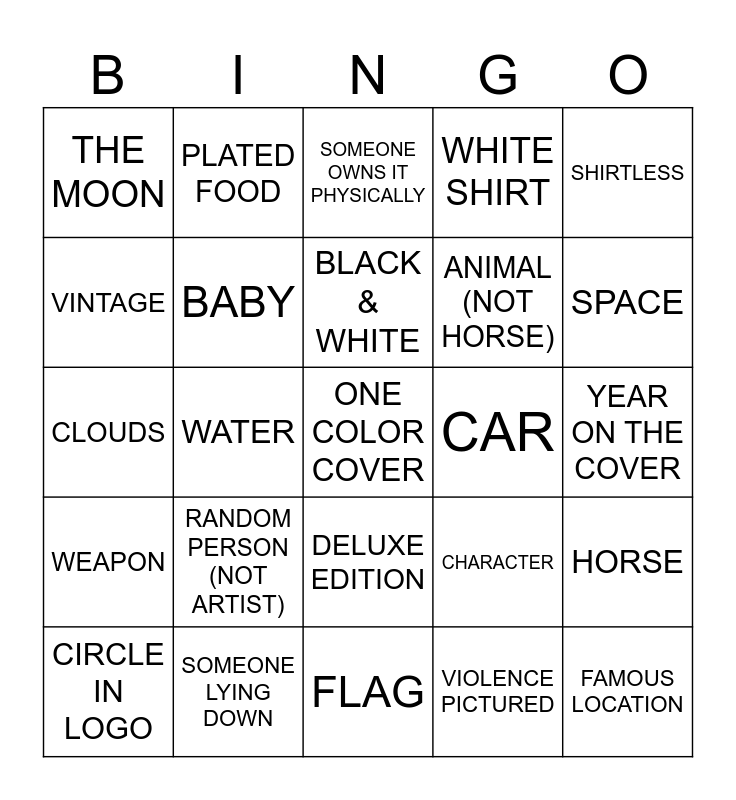 | B | I | N | G | O |
|---|---|---|---|---|
| THE MOON | PLATED FOOD | SOMEONE OWNS IT PHYSICALLY | WHITE SHIRT | SHIRTLESS |
| VINTAGE | BABY | BLACK & WHITE | ANIMAL (NOT HORSE) | SPACE |
| CLOUDS | WATER | ONE COLOR COVER | CAR | YEAR ON THE COVER |
| WEAPON | RANDOM PERSON (NOT ARTIST) | DELUXE EDITION | CHARACTER | HORSE |
| CIRCLE IN LOGO | SOMEONE LYING DOWN | FLAG | VIOLENCE PICTURED | FAMOUS LOCATION |